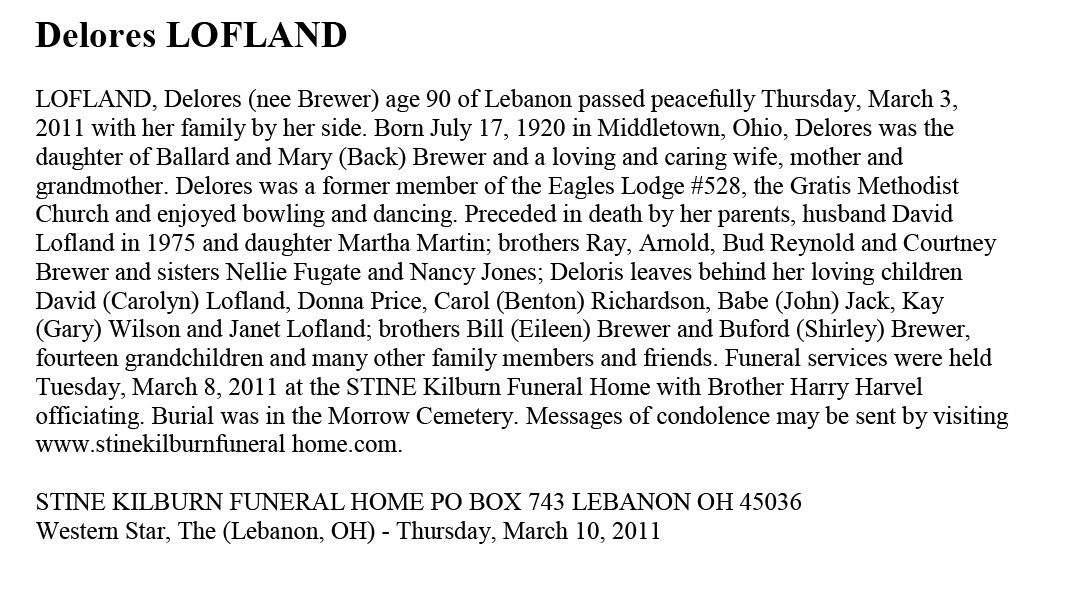 Delores LOFLAND

LOFLAND, Delores (nee Brewer) age 90 of Lebanon passed peacefully Thursday, March 3, 2011 with her family by her side. Born July 17, 1920 in Middletown, Ohio, Delores was the daughter of Ballard and Mary (Back) Brewer and a loving and caring wife, mother and grandmother. Delores was a former member of the Eagles Lodge #528, the Gratis Methodist Church and enjoyed bowling and dancing. Preceded in death by her parents, husband David Lofland in 1975 and daughter Martha Martin; brothers Ray, Arnold, Bud Reynold and Courtney Brewer and sisters Nellie Fugate and Nancy Jones; Deloris leaves behind her loving children David (Carolyn) Lofland, Donna Price, Carol (Benton) Richardson, Babe (John) Jack, Kay (Gary) Wilson and Janet Lofland; brothers Bill (Eileen) Brewer and Buford (Shirley) Brewer, fourteen grandchildren and many other family members and friends. Funeral services were held Tuesday, March 8, 2011 at the STINE Kilburn Funeral Home with Brother Harry Harvel officiating. Burial was in the Morrow Cemetery. Messages of condolence may be sent by visiting www.stinekilburnfuneral home.com.

STINE KILBURN FUNERAL HOME PO BOX 743 LEBANON OH 45036
Western Star, The (Lebanon, OH) - Thursday, March 10, 2011